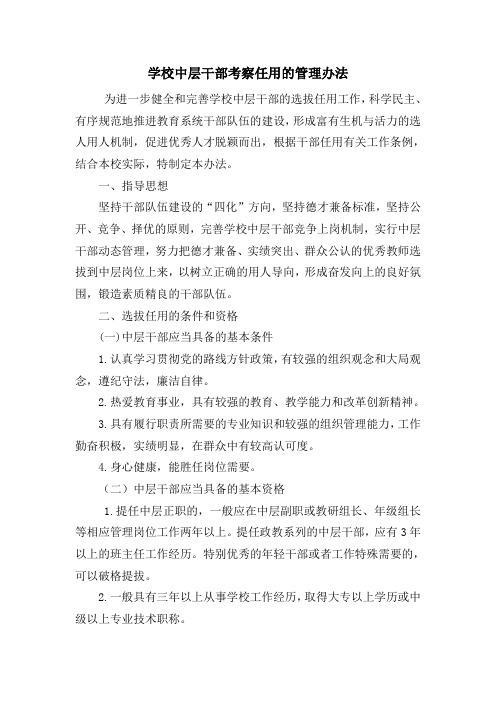 学校中层干部考察任用的管理办法

为进一步健全和完善学校中层干部的选拔任用工作，科学民主、有序规范地推进教育系统干部队伍的建设，形成富有生机与活力的选人用人机制，促进优秀人才脱颖而出，根据干部任用有关工作条例，结合本校实际，特制定本办法。

一、指导思想

坚持干部队伍建设的“四化”方向，坚持德才兼备标准，坚持公开、竞争、择优的原则，完善学校中层干部竞争上岗机制，实行中层干部动态管理，努力把德才兼备、实绩突出、群众公认的优秀教师选拔到中层岗位上来，以树立正确的用人导向，形成奋发向上的良好氛围，锻造素质精良的干部队伍。

二、选拔任用的条件和资格

(一)中层干部应当具备的基本条件

1.认真学习贯彻党的路线方针政策，有较强的组织观念和大局观念，遵纪守法，廉洁自律。

2.热爱教育事业，具有较强的教育、教学能力和改革创新精神。

3.具有履行职责所需要的专业知识和较强的组织管理能力，工作勤奋积极，实绩明显，在群众中有较高认可度。

4.身心健康，能胜任岗位需要。

（二）中层干部应当具备的基本资格

1.提任中层正职的，一般应在中层副职或教研组长、年级组长等相应管理岗位工作两年以上。提任政教系列的中层干部，应有3年以上的班主任工作经历。特别优秀的年轻干部或者工作特殊需要的，可以破格提拔。

2.一般具有三年以上从事学校工作经历，取得大专以上学历或中级以上专业技术职称。